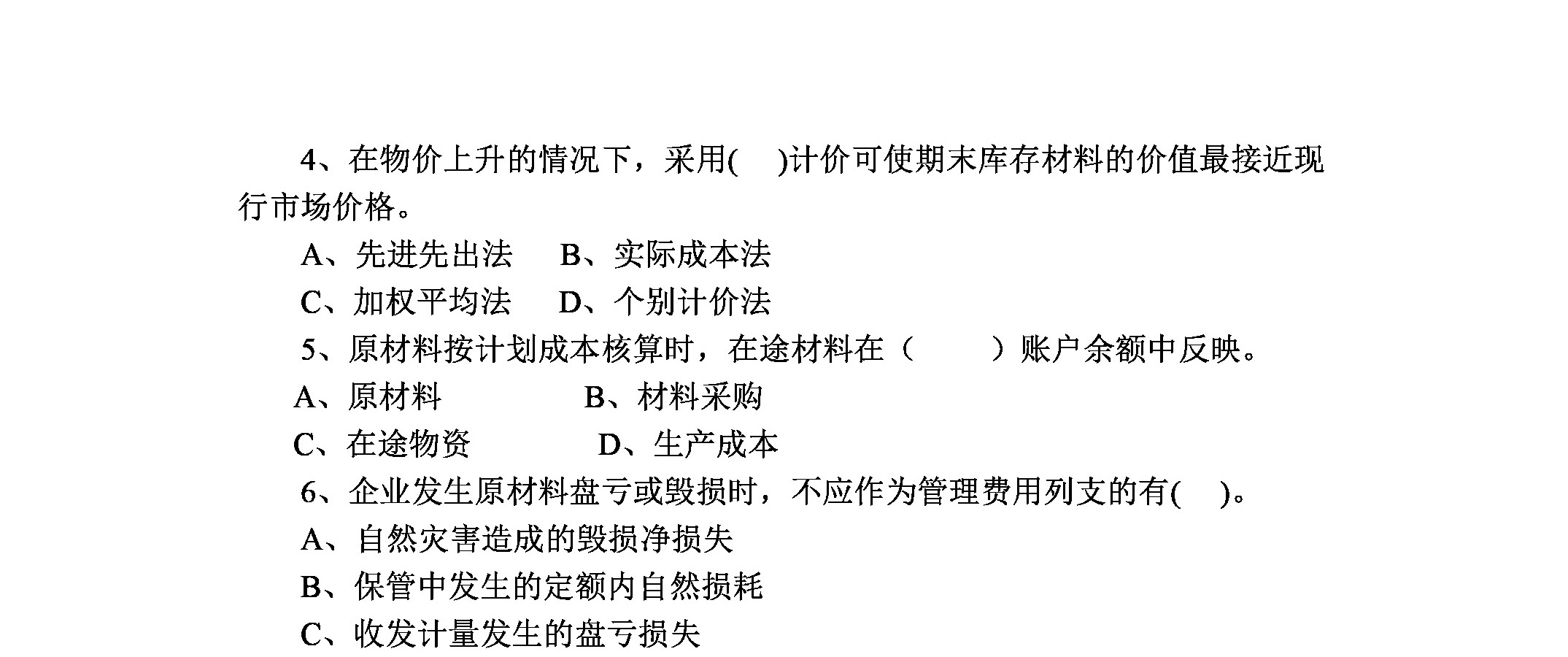 4、在物价上升的情况下，采用(　)计价可使期末库存材料的价值最接近现行市场价格。

A、先进先出法　B、实际成本法

C、加权平均法　D、个别计价法

5、原材料按计划成本核算时，在途材料在（　　）账户余额中反映。

A、原材料　　　B、材料采购

C、在途物资　　　D、生产成本

6、企业发生原材料盘亏或毁损时，不应作为管理费用列支的有(　)。

A、自然灾害造成的毁损净损失

B、保管中发生的定额内自然损耗

C、收发计量发生的盘亏损失